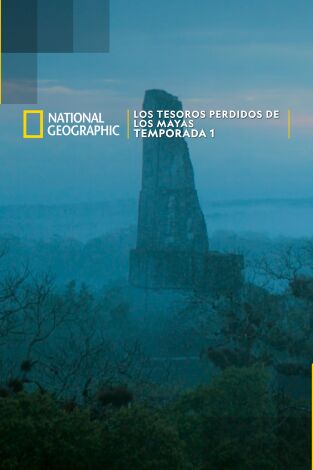 NATIONAL GEOGRAPHIC

LOS TESOROS PERDIDOS DE LOS MAYAS
TEMPORADA 1